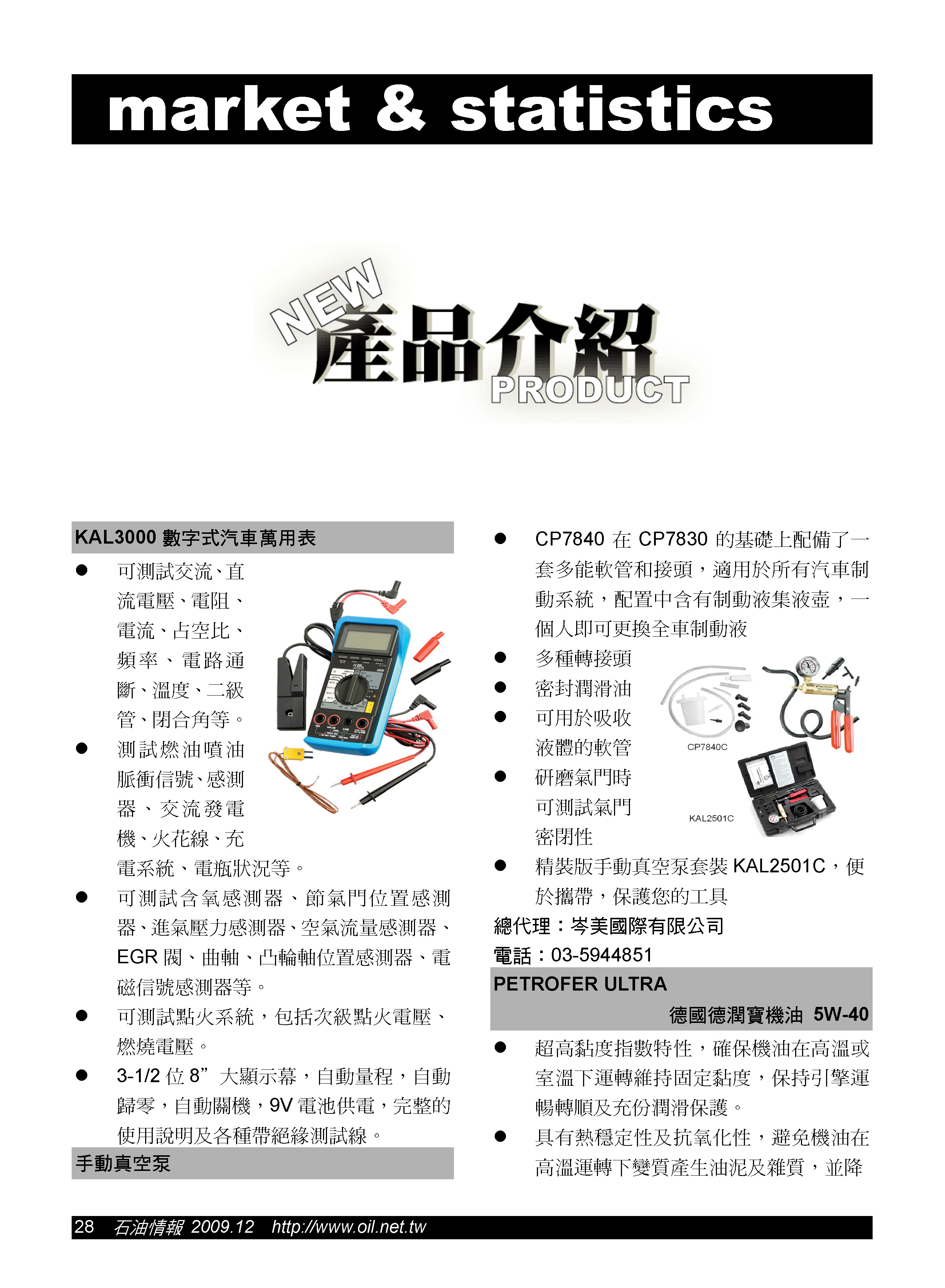 market & statistics

NEW
產品介紹
PRODUCT

KAL3000 數字式汽車萬用表

● 可測試交流、直流電壓、電阻、電流、占空比、頻率、電路通斷、溫度、二級管、閉合角等。

● 測試燃油噴油脈衝信號、感測器、交流發電機、火花線、充電系統、電瓶狀況等。

● 可測試含氧感測器、節氣門位置感測器、進氣壓力感測器、空氣流量感測器、EGR 閥、曲軸、凸輪軸位置感測器、電磁信號感測器等。

● 可測試點火系統，包括次級點火電壓、燃燒電壓。

● 3-1/2 位 8” 大顯示幕，自動量程，自動歸零，自動關機，9V 電池供電，完整的使用說明及各種帶絕緣測試線。

手動真空泵

● CP7840 在 CP7830 的基礎上配備了一套多能軟管和接頭，適用於所有汽車制動系統，配置中含有制動液集液壺，一個人即可更換全車制動液

● 多種轉接頭

● 密封潤滑油

● 可用於吸收液體的軟管

● 研磨氣門時可測試氣門密閉性

CP7840C

KAL2501C

● 精裝版手動真空泵套裝 KAL2501C，便於攜帶，保護您的工具

總代理：岑美國際有限公司

電話：03-5944851

PETROFER ULTRA
德國德潤寶機油 5W-40

● 超高黏度指數特性，確保機油在高溫或室溫下運轉維持固定黏度，保持引擎運暢轉順及充份潤滑保護。

● 具有熱穩定性及抗氧化性，避免機油在高溫運轉下變質產生油泥及雜質，並降

28 石油情報 2009.12 http://www.oil.net.tw